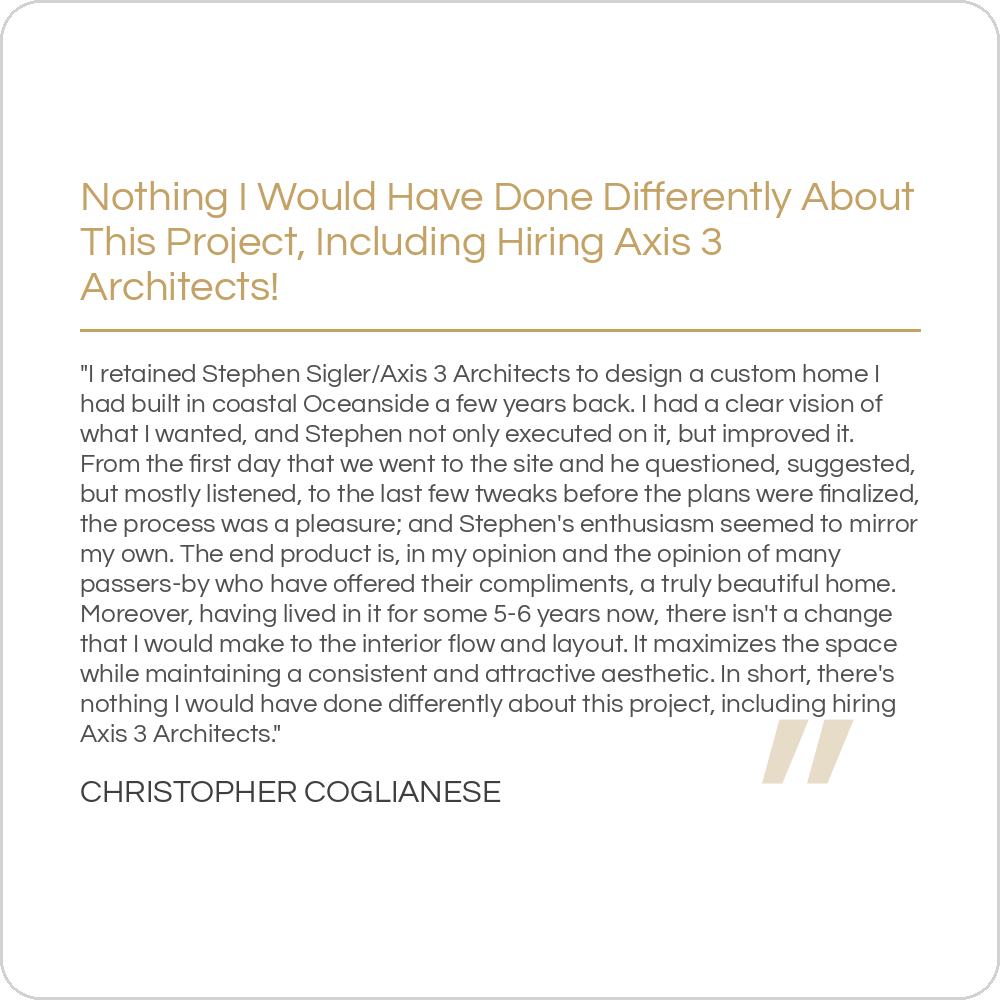 Nothing I Would Have Done Differently About This Project, Including Hiring Axis 3 Architects!

"I retained Stephen Sigler/Axis 3 Architects to design a custom home I had built in coastal Oceanside a few years back. I had a clear vision of what I wanted, and Stephen not only executed on it, but improved it. From the first day that we went to the site and he questioned, suggested, but mostly listened, to the last few tweaks before the plans were finalized, the process was a pleasure; and Stephen's enthusiasm seemed to mirror my own. The end product is, in my opinion and the opinion of many passers-by who have offered their compliments, a truly beautiful home. Moreover, having lived in it for some 5-6 years now, there isn't a change that I would make to the interior flow and layout. It maximizes the space while maintaining a consistent and attractive aesthetic. In short, there's nothing I would have done differently about this project, including hiring Axis 3 Architects."

CHRISTOPHER COGLIANESE